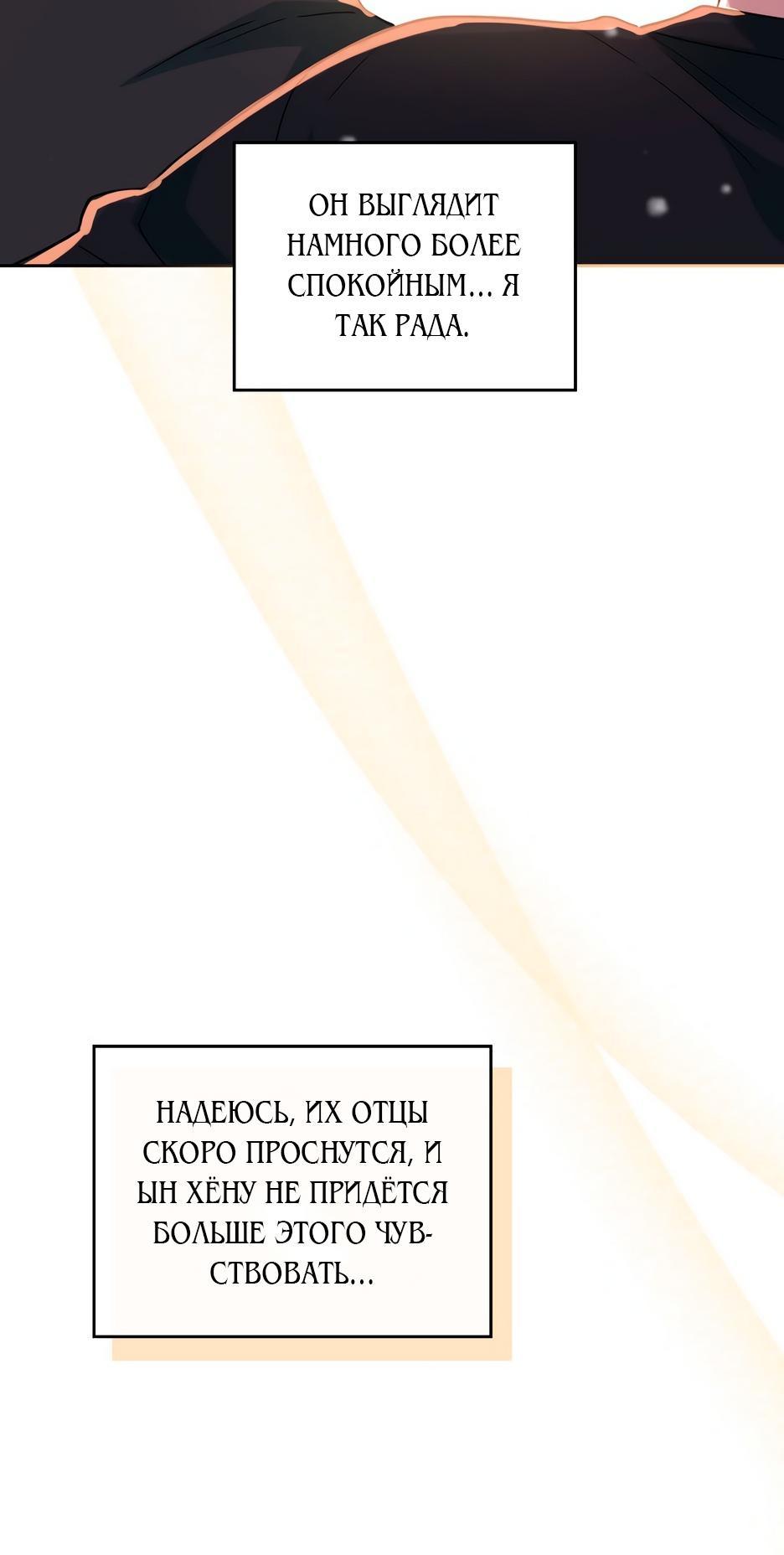 ОН ВЫГЛЯДИТ НАМНОГО БОЛЕЕ СПОКОЙНЫМ... Я ТАК РАДА.

НАДЕЮСЬ, ИХ ОТЦЫ СКОРО ПРОСНУТСЯ, И ЫН ХЁНУ НЕ ПРИДЁТСЯ БОЛЬШЕ ЭТОГО ЧУВСТВОВАТЬ...